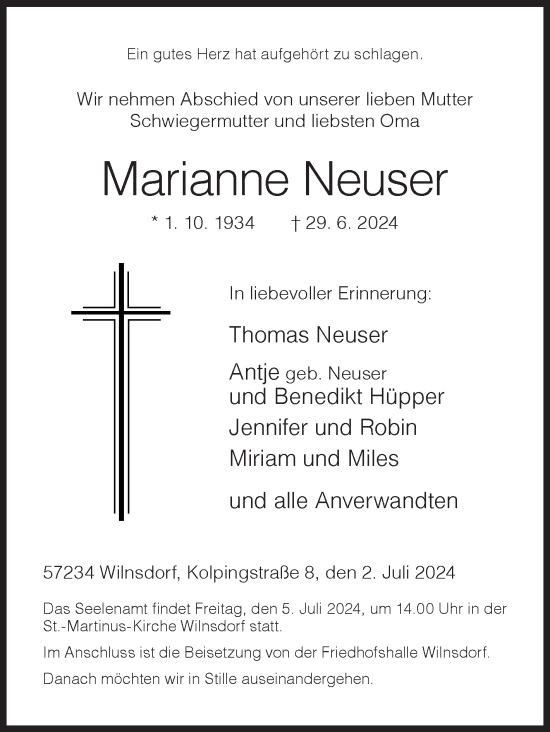 Ein gutes Herz hat aufgehört zu schlagen.

Wir nehmen Abschied von unserer lieben Mutter
Schwiegermutter und liebsten Oma

Marianne Neuser

* 1. 10. 1934 † 29. 6. 2024

In liebevoller Erinnerung:

Thomas Neuser

Antje geb. Neuser
und Benedikt Hüpper

Jennifer und Robin

Miriam und Miles

und alle Anverwandten

57234 Wilnsdorf, Kolpingstraße 8, den 2. Juli 2024

Das Seelenamt findet Freitag, den 5. Juli 2024, um 14.00 Uhr in der St.-Martinus-Kirche Wilnsdorf statt.

Im Anschluss ist die Beisetzung von der Friedhofshalle Wilnsdorf.

Danach möchten wir in Stille auseinandergehen.